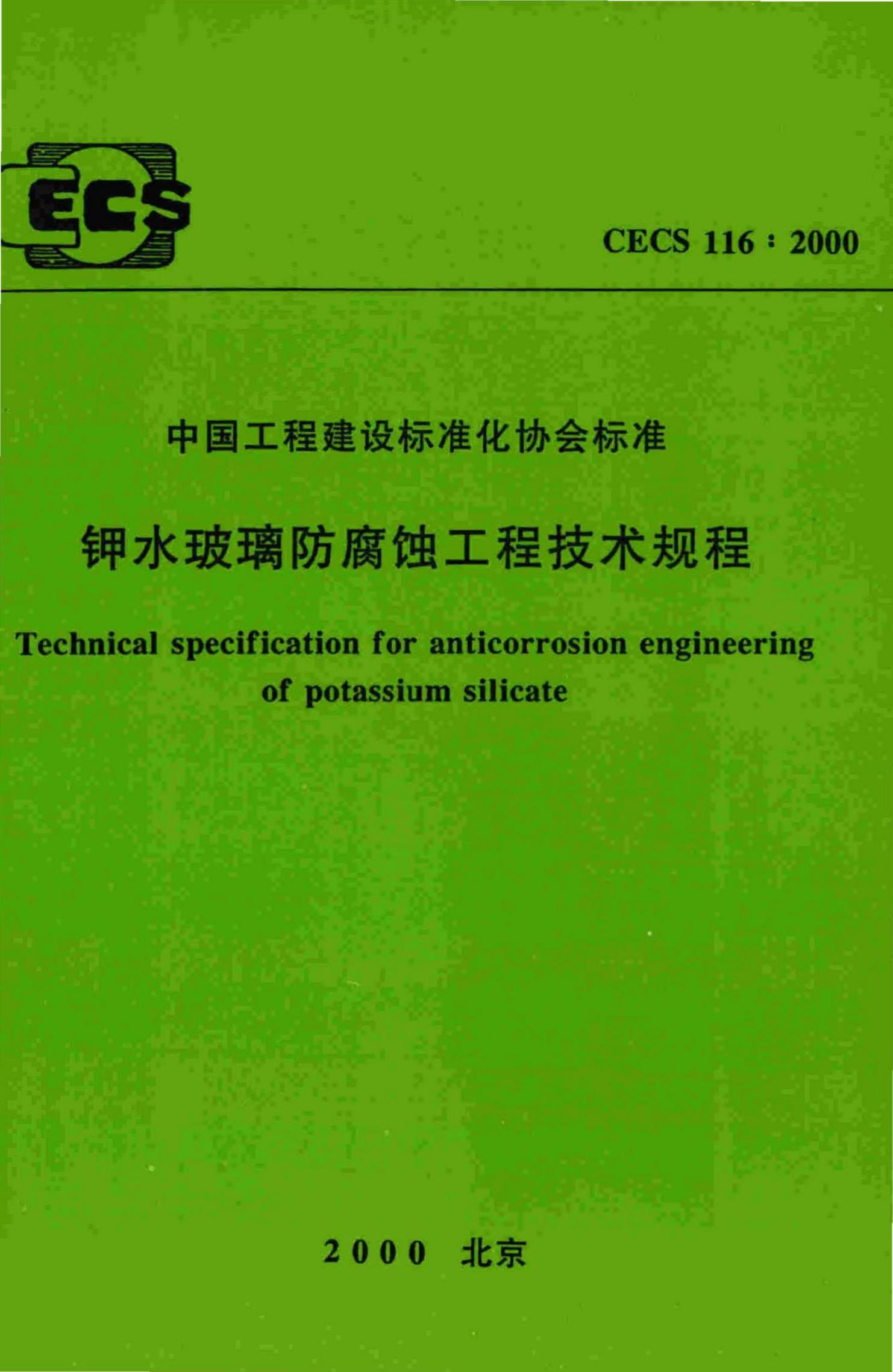 ECS

CECS 116 : 2000

中国工程建设标准化协会标准

钾水玻璃防腐蚀工程技术规程

Technical specification for anticorrosion engineering of potassium silicate

2000 北京